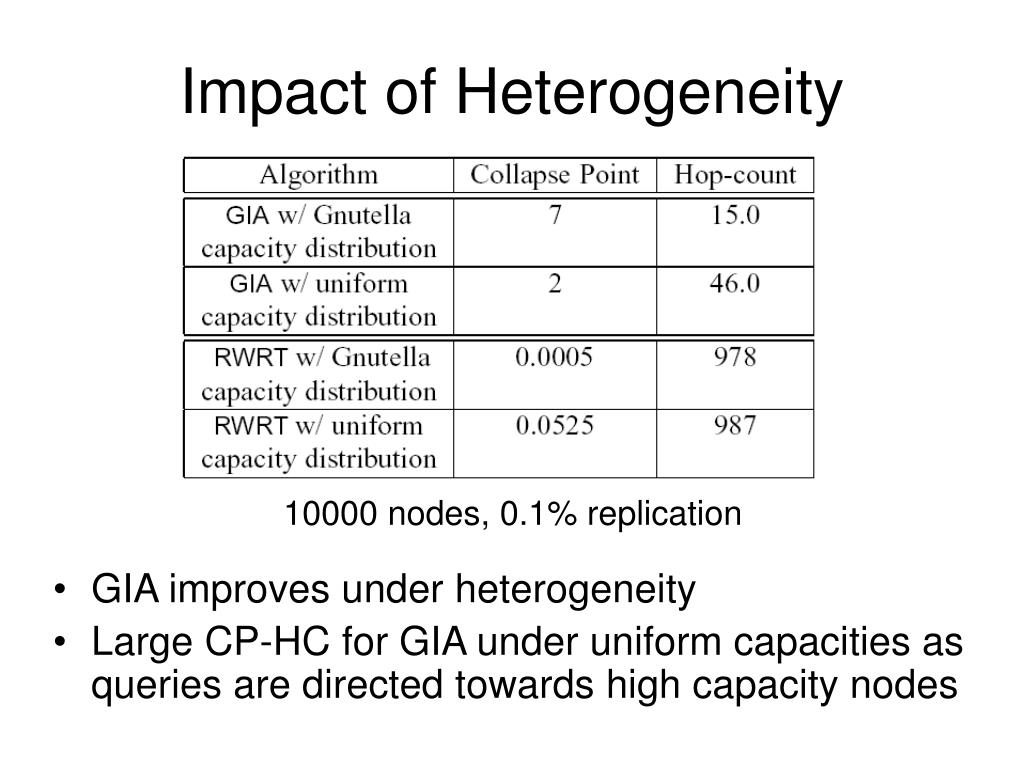 Impact of Heterogeneity

| Algorithm | Collapse Point | Hop-count |
|---|---|---|
| GIA w/ Gnutella capacity distribution | 7 | 15.0 |
| GIA w/ uniform capacity distribution | 2 | 46.0 |
| RWRT w/ Gnutella capacity distribution | 0.0005 | 978 |
| RWRT w/ uniform capacity distribution | 0.0525 | 987 |

10000 nodes, 0.1% replication

• GIA improves under heterogeneity
• Large CP-HC for GIA under uniform capacities as queries are directed towards high capacity nodes